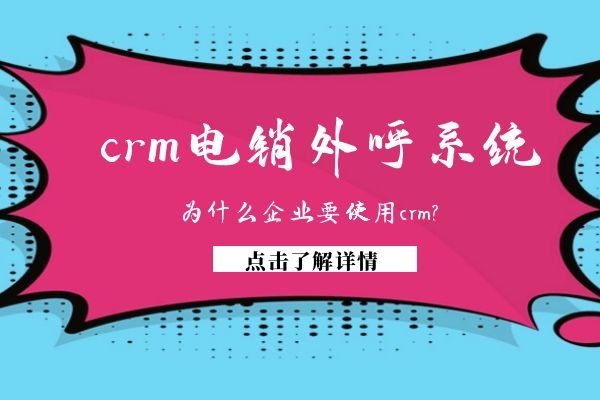 crm电销外呼系统

为什么企业要使用crm?

点击了解详情